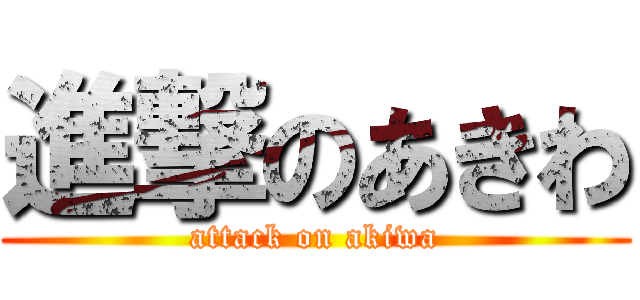 進撃のあきわ
attack on akiwa